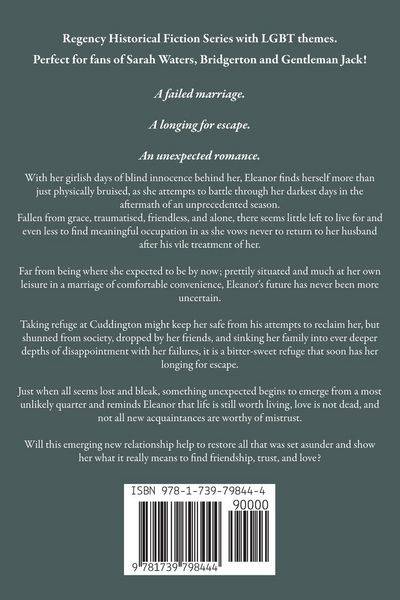 Regency Historical Fiction Series with LGBT themes.
Perfect for fans of Sarah Waters, Bridgerton and Gentleman Jack!

A failed marriage.

A longing for escape.

An unexpected romance.

With her girlish days of blind innocence behind her, Eleanor finds herself more than just physically bruised, as she attempts to battle through her darkest days in the aftermath of an unprecedented season.
Fallen from grace, traumatised, friendless, and alone, there seems little left to live for and even less to find meaningful occupation in as she vows never to return to her husband after his vile treatment of her.

Far from being where she expected to be by now; prettily situated and much at her own leisure in a marriage of comfortable convenience, Eleanor's future has never been more uncertain.

Taking refuge at Cuddington might keep her safe from his attempts to reclaim her, but shunned from society, dropped by her friends, and sinking her family into ever deeper depths of disappointment with her failures, it is a bitter-sweet refuge that soon has her longing for escape.

Just when all seems lost and bleak, something unexpected begins to emerge from a most unlikely quarter and reminds Eleanor that life is still worth living, love is not dead, and not all new acquaintances are worthy of mistrust.

Will this emerging new relationship help to restore all that was set asunder and show her what it really means to find friendship, trust, and love?

ISBN 978-1-739-79844-4
90000
9 781739 798444